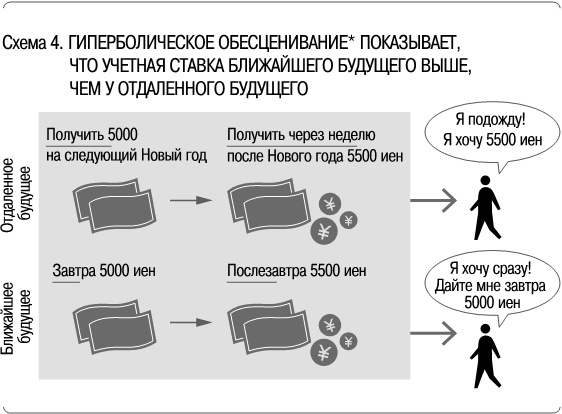 Схема 4. ГИПЕРБОЛИЧЕСКОЕ ОБЕСЦЕНИВАНИЕ* ПОКАЗЫВАЕТ, ЧТО УЧЕТНАЯ СТАВКА БЛИЖАЙШЕГО БУДУЩЕГО ВЫШЕ, ЧЕМ У ОТДАЛЕННОГО БУДУЩЕГО

Отдаленное будущее

Получить 5000 на следующий Новый год

Получить через неделю после Нового года 5500 иен

¥

¥

¥

Я подожду! Я хочу 5500 иен

Ближайшее будущее

Завтра 5000 иен

Послезавтра 5500 иен

¥

¥

¥

Я хочу сразу! Дайте мне завтра 5000 иен